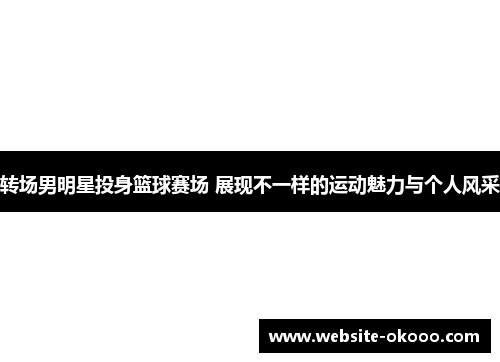 转场男明星投身篮球赛场 展现不一样的运动魅力与个人风采

www.website-okooo.com